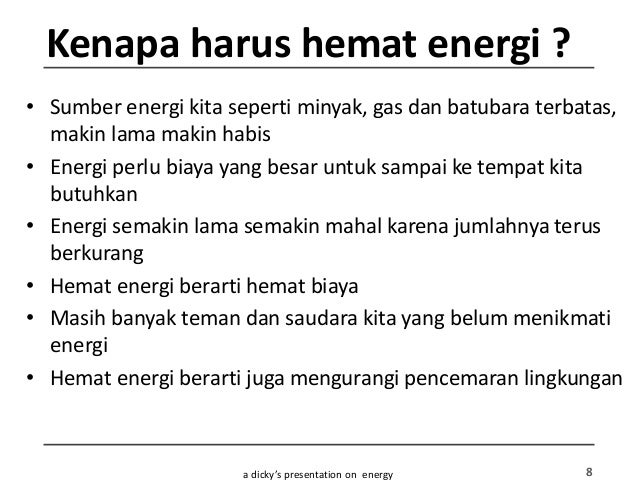 Kenapa harus hemat energi ?

• Sumber energi kita seperti minyak, gas dan batubara terbatas, makin lama makin habis
• Energi perlu biaya yang besar untuk sampai ke tempat kita butuhkan
• Energi semakin lama semakin mahal karena jumlahnya terus berkurang
• Hemat energi berarti hemat biaya
• Masih banyak teman dan saudara kita yang belum menikmati energi
• Hemat energi berarti juga mengurangi pencemaran lingkungan

a dicky's presentation on energy
8